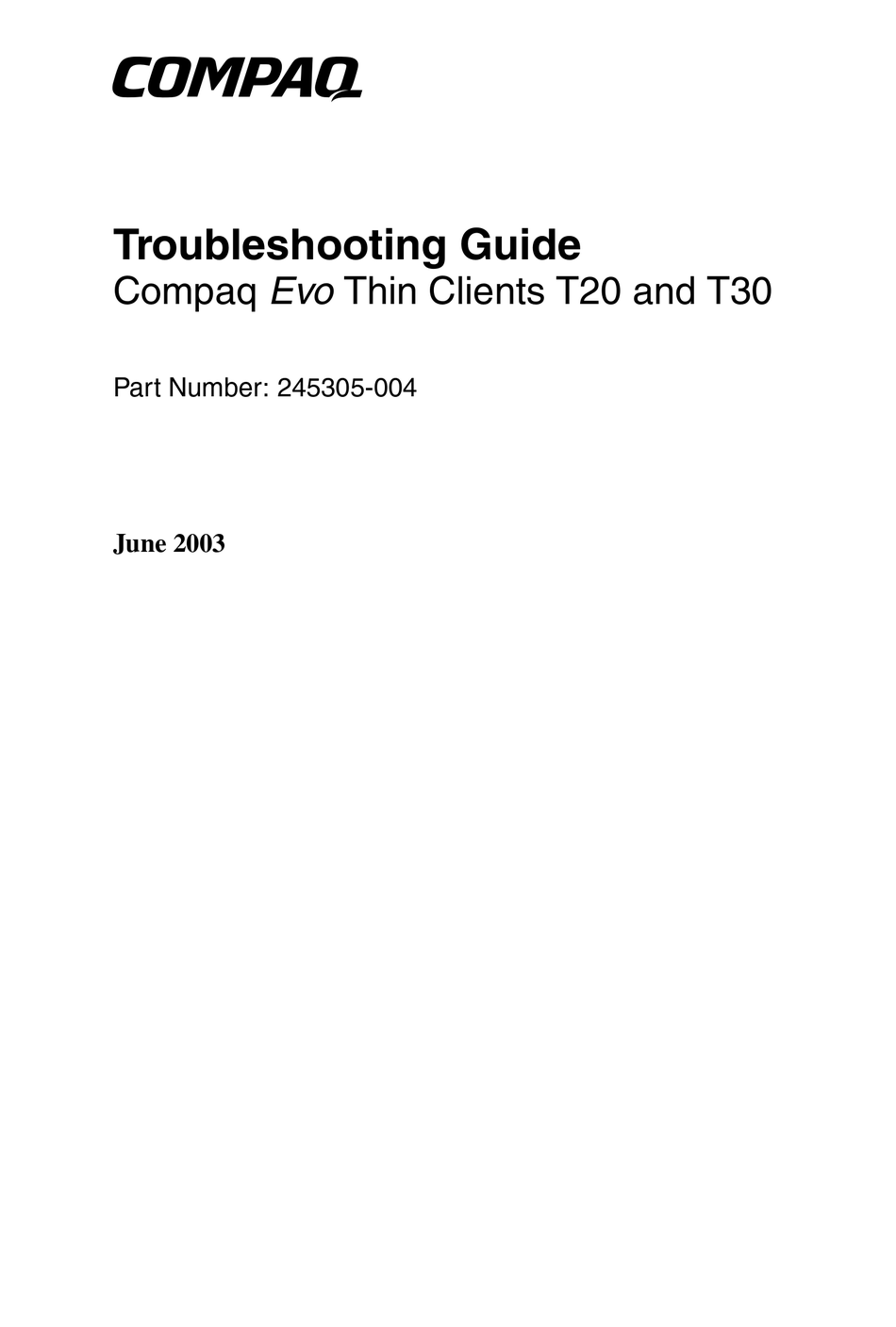 COMPAQ

Troubleshooting Guide
Compaq Evo Thin Clients T20 and T30

Part Number: 245305-004

June 2003